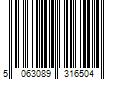 5 063089 316504